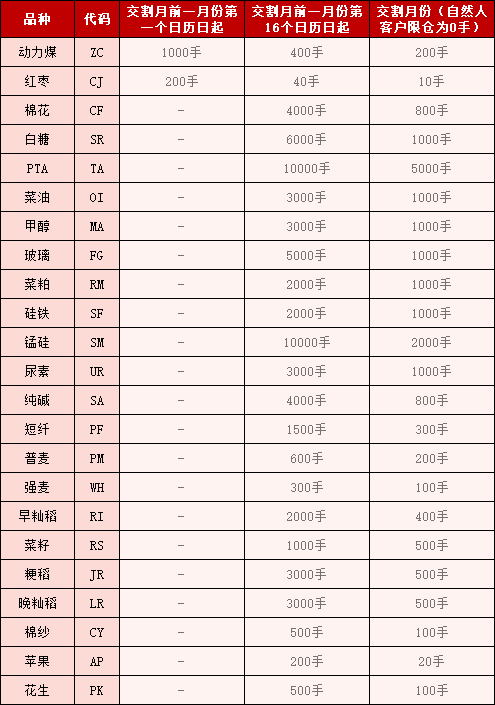 | 品种 | 代码 | 交割月前一月份第一个日历日起 | 交割月前一月份第16个日历日起 | 交割月份（自然人客户限仓为0手） |
|---|---|---|---|---|
| 动力煤 | ZC | 1000手 | 400手 | 200手 |
| 红枣 | CJ | 200手 | 40手 | 10手 |
| 棉花 | CF | - | 4000手 | 800手 |
| 白糖 | SR | - | 6000手 | 1000手 |
| PTA | TA | - | 10000手 | 5000手 |
| 菜油 | OI | - | 3000手 | 1000手 |
| 甲醇 | MA | - | 3000手 | 1000手 |
| 玻璃 | FG | - | 5000手 | 1000手 |
| 菜粕 | RM | - | 2000手 | 1000手 |
| 硅铁 | SF | - | 2000手 | 1000手 |
| 锰硅 | SM | - | 10000手 | 2000手 |
| 尿素 | UR | - | 3000手 | 1000手 |
| 纯碱 | SA | - | 4000手 | 800手 |
| 短纤 | PF | - | 1500手 | 300手 |
| 普麦 | PM | - | 600手 | 200手 |
| 强麦 | WH | - | 300手 | 100手 |
| 早籼稻 | RI | - | 2000手 | 400手 |
| 菜籽 | RS | - | 1000手 | 500手 |
| 粳稻 | JR | - | 3000手 | 500手 |
| 晚籼稻 | LR | - | 3000手 | 500手 |
| 棉纱 | CY | - | 500手 | 100手 |
| 苹果 | AP | - | 200手 | 20手 |
| 花生 | PK | - | 500手 | 100手 |